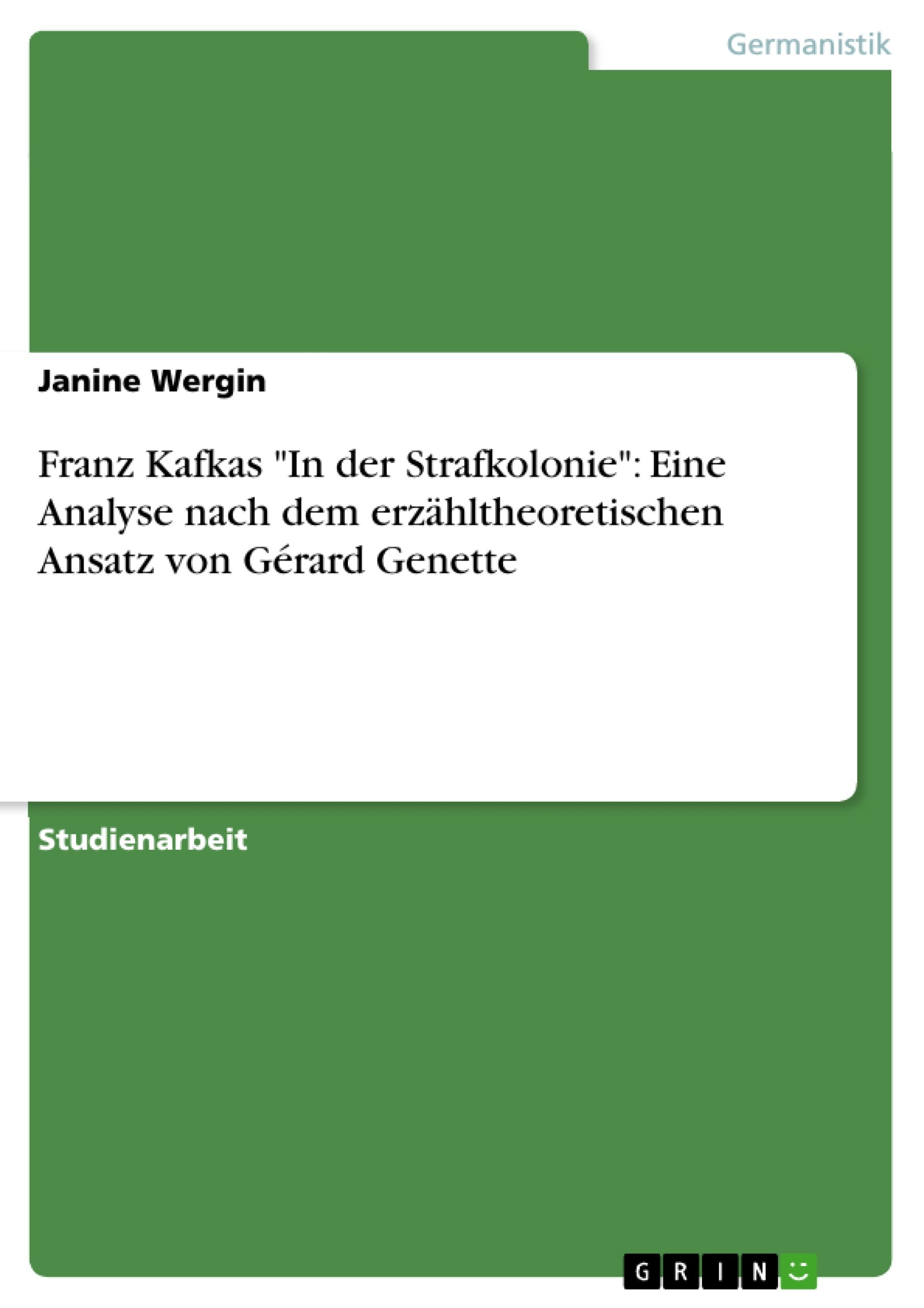 Germanistik

Janine Wergin

Franz Kafkas "In der Strafkolonie": Eine Analyse nach dem erzähltheoretischen Ansatz von Gérard Genette

Studienarbeit

GRIN